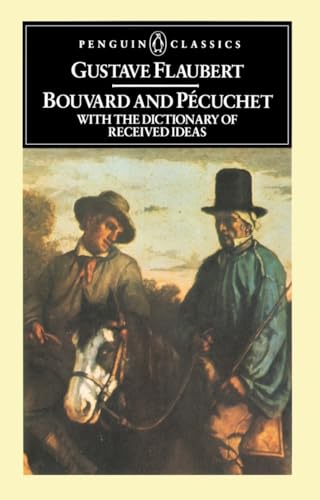 PENGUIN CLASSICS

GUSTAVE FLAUBERT

BOUVARD AND PÉCUCHET

WITH THE DICTIONARY OF RECEIVED IDEAS